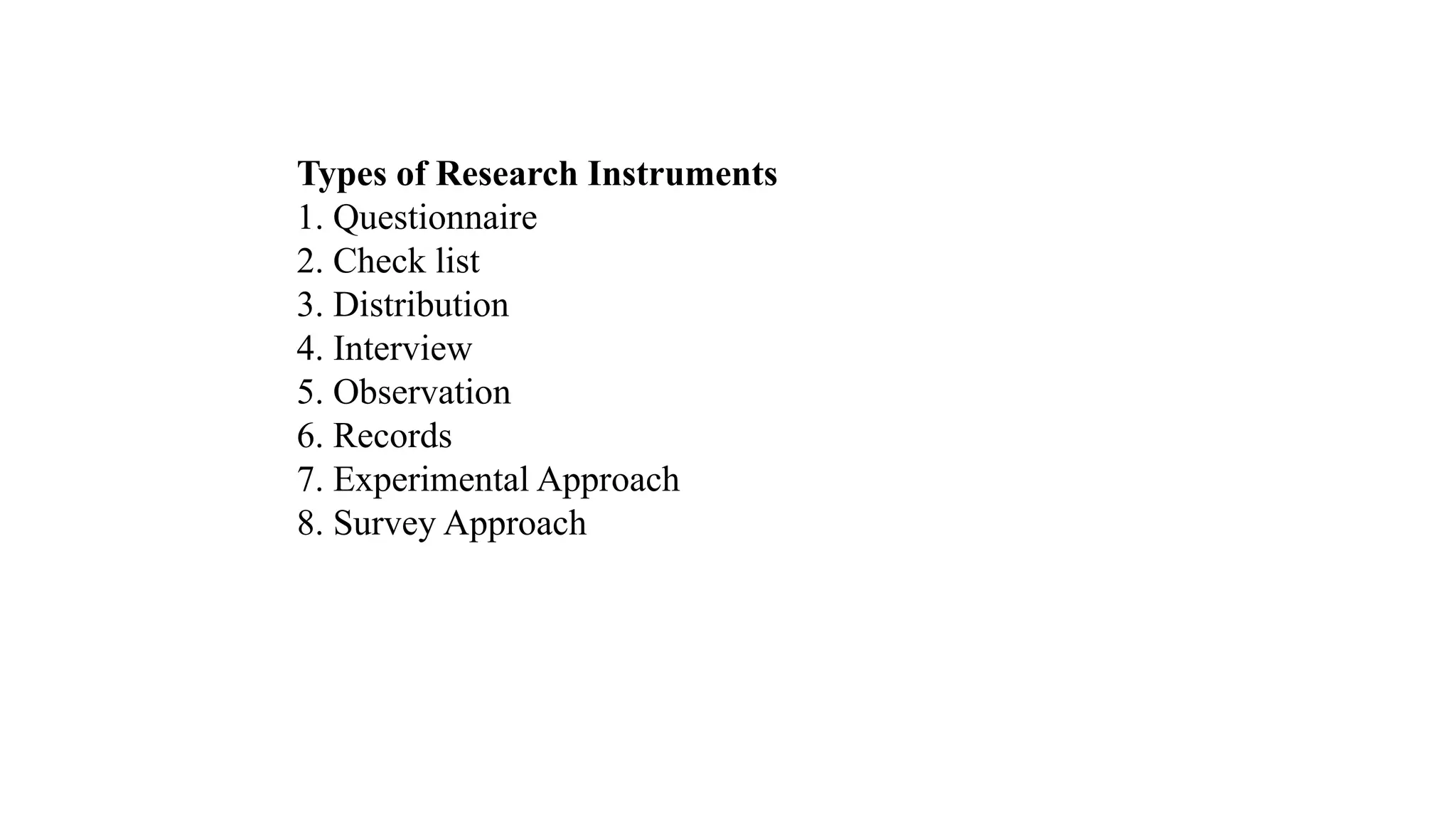 Types of Research Instruments
1. Questionnaire
2. Check list
3. Distribution
4. Interview
5. Observation
6. Records
7. Experimental Approach
8. Survey Approach